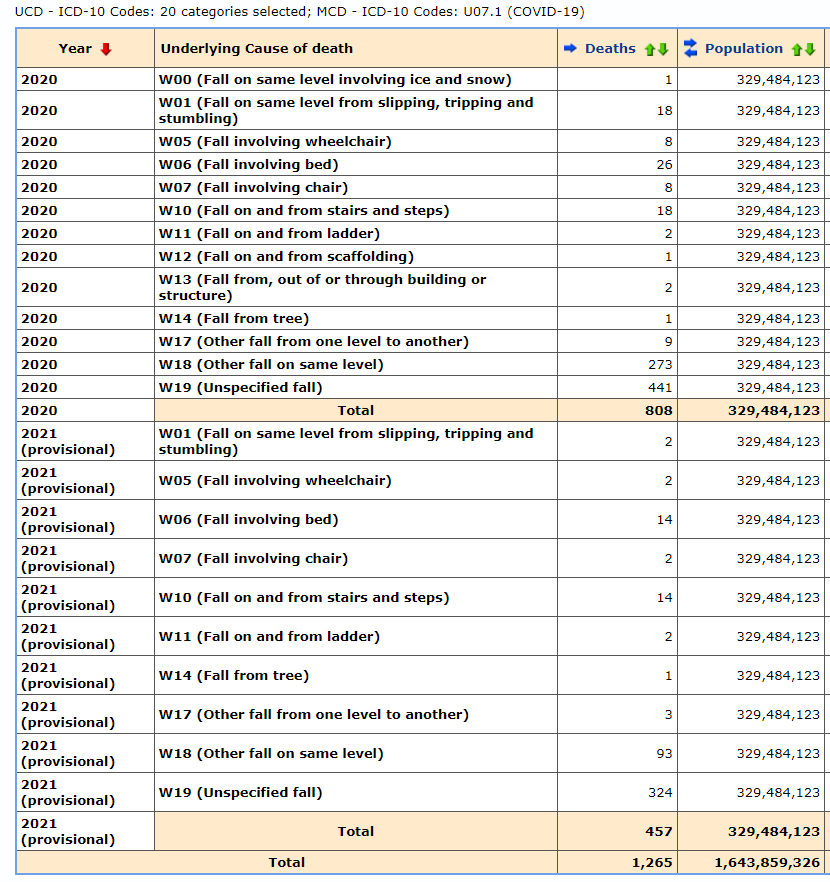 UCD - ICD-10 Codes: 20 categories selected; MCD - ICD-10 Codes: U07.1 (COVID-19)

| Year | Underlying Cause of death | Deaths | Population |
|---|---|---|---|
| 2020 | W00 (Fall on same level involving ice and snow) | 1 | 329,484,123 |
| 2020 | W01 (Fall on same level from slipping, tripping and stumbling) | 18 | 329,484,123 |
| 2020 | W05 (Fall involving wheelchair) | 8 | 329,484,123 |
| 2020 | W06 (Fall involving bed) | 26 | 329,484,123 |
| 2020 | W07 (Fall involving chair) | 8 | 329,484,123 |
| 2020 | W10 (Fall on and from stairs and steps) | 18 | 329,484,123 |
| 2020 | W11 (Fall on and from ladder) | 2 | 329,484,123 |
| 2020 | W12 (Fall on and from scaffolding) | 1 | 329,484,123 |
| 2020 | W13 (Fall from, out of or through building or structure) | 2 | 329,484,123 |
| 2020 | W14 (Fall from tree) | 1 | 329,484,123 |
| 2020 | W17 (Other fall from one level to another) | 9 | 329,484,123 |
| 2020 | W18 (Other fall on same level) | 273 | 329,484,123 |
| 2020 | W19 (Unspecified fall) | 441 | 329,484,123 |
| 2020 | Total | 808 | 329,484,123 |
| 2021 (provisional) | W01 (Fall on same level from slipping, tripping and stumbling) | 2 | 329,484,123 |
| 2021 (provisional) | W05 (Fall involving wheelchair) | 2 | 329,484,123 |
| 2021 (provisional) | W06 (Fall involving bed) | 14 | 329,484,123 |
| 2021 (provisional) | W07 (Fall involving chair) | 2 | 329,484,123 |
| 2021 (provisional) | W10 (Fall on and from stairs and steps) | 14 | 329,484,123 |
| 2021 (provisional) | W11 (Fall on and from ladder) | 2 | 329,484,123 |
| 2021 (provisional) | W14 (Fall from tree) | 1 | 329,484,123 |
| 2021 (provisional) | W17 (Other fall from one level to another) | 3 | 329,484,123 |
| 2021 (provisional) | W18 (Other fall on same level) | 93 | 329,484,123 |
| 2021 (provisional) | W19 (Unspecified fall) | 324 | 329,484,123 |
| 2021 (provisional) | Total | 457 | 329,484,123 |
| Total | | 1,265 | 1,643,859,326 |